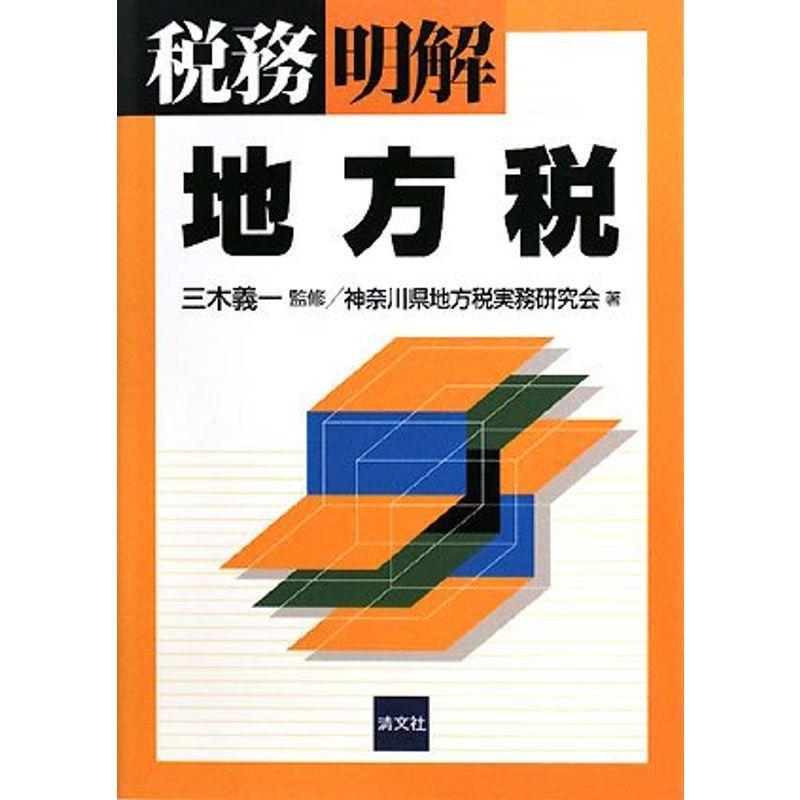 税務明解

地方税

三木義一 監修／神奈川県地方税実務研究会 著

清文社